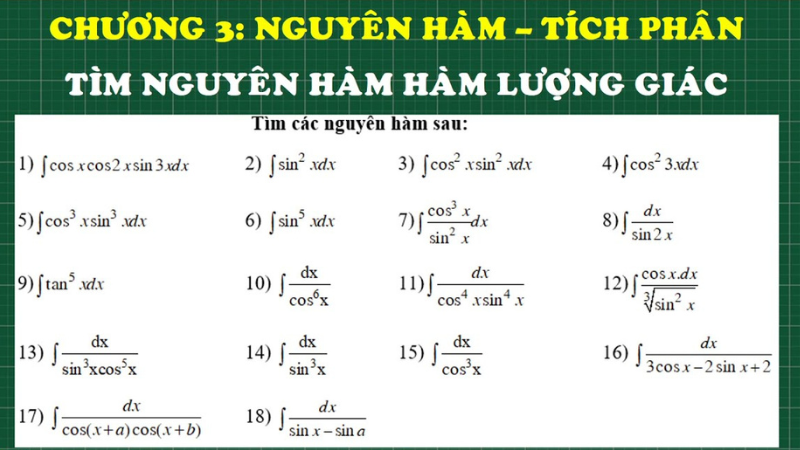 CHƯƠNG 3: NGUYÊN HÀM – TÍCH PHÂN

TÌM NGUYÊN HÀM HÀM LƯỢNG GIÁC

Tìm các nguyên hàm sau:

1) $\int \cos x \cos 2x \sin 3x dx$ 2) $\int \sin^2 x dx$ 3) $\int \cos^2 x \sin^2 x dx$ 4) $\int \cos^2 3x dx$

5) $\int \cos^3 x \sin^3 x dx$ 6) $\int \sin^5 x dx$ 7) $\int \frac{\cos^3 x}{\sin^2 x} dx$ 8) $\int \frac{dx}{\sin 2x}$

9) $\int \tan^5 x dx$ 10) $\int \frac{dx}{\cos^6 x}$ 11) $\int \frac{dx}{\cos^4 x \sin^4 x}$ 12) $\int \frac{\cos x . dx}{\sqrt[3]{\sin^2 x}}$

13) $\int \frac{dx}{\sin^3 x \cos^5 x}$ 14) $\int \frac{dx}{\sin^3 x}$ 15) $\int \frac{dx}{\cos^3 x}$ 16) $\int \frac{dx}{3\cos x - 2\sin x + 2}$

17) $\int \frac{dx}{\cos(x+a)\cos(x+b)}$ 18) $\int \frac{dx}{\sin x - \sin a}$